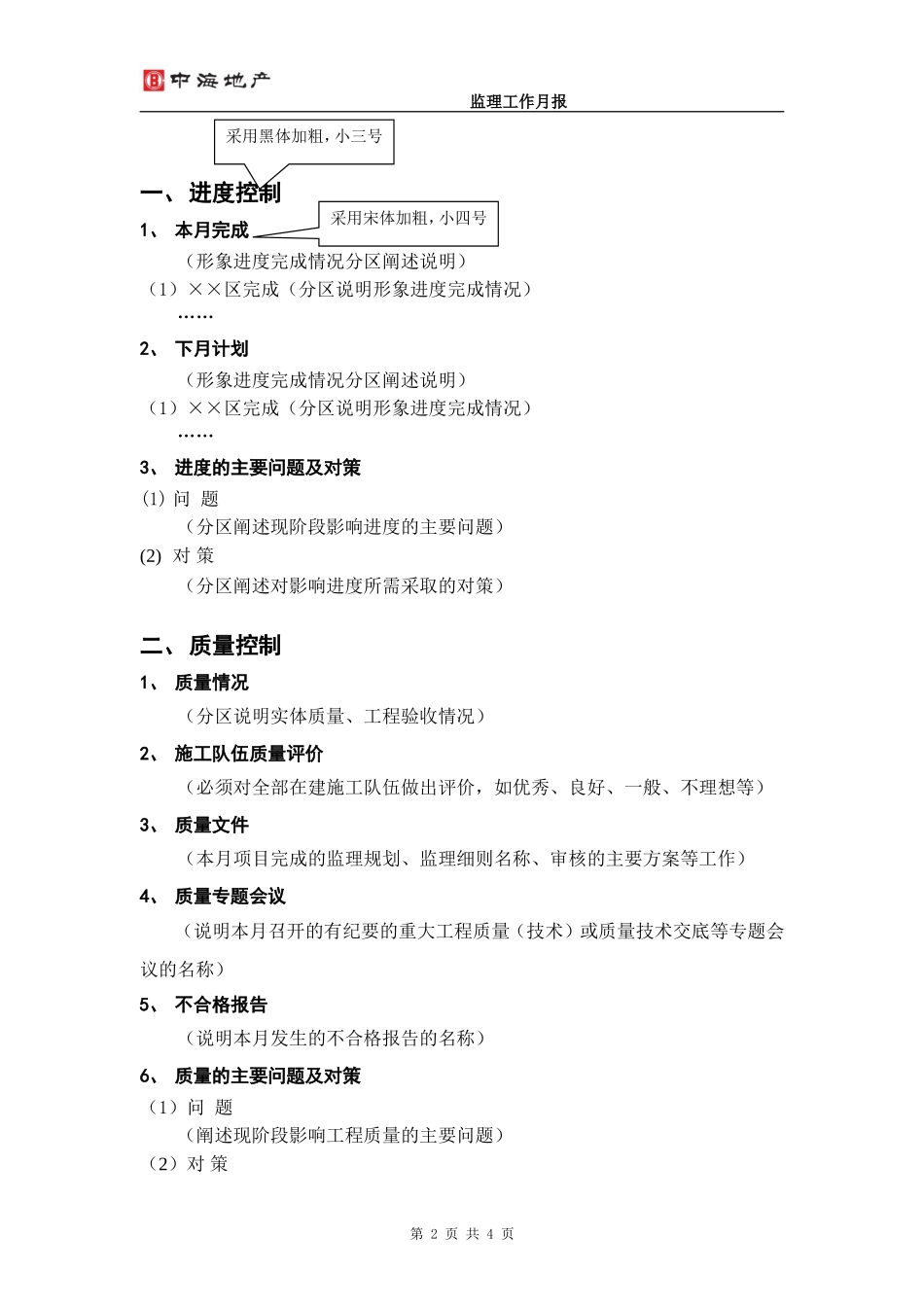 中海地产

监理工作月报

采用黑体加粗，小三号

一、进度控制

1、本月完成

采用宋体加粗，小四号

（形象进度完成情况分区阐述说明）

（1）××区完成（分区说明形象进度完成情况）

……

2、下月计划

（形象进度完成情况分区阐述说明）

（1）××区完成（分区说明形象进度完成情况）

……

3、进度的主要问题及对策

(1) 问 题

（分区阐述现阶段影响进度的主要问题）

(2) 对 策

（分区阐述对影响进度所需采取的对策）

二、质量控制

1、质量情况

（分区说明实体质量、工程验收情况）

2、施工队伍质量评价

（必须对全部在建施工队伍做出评价，如优秀、良好、一般、不理想等）

3、质量文件

（本月项目完成的监理规划、监理细则名称、审核的主要方案等工作）

4、质量专题会议

（说明本月召开的有纪要的重大工程质量（技术）或质量技术交底等专题会议的名称）

5、不合格报告

（说明本月发生的不合格报告的名称）

6、质量的主要问题及对策

（1）问 题

（阐述现阶段影响工程质量的主要问题）

（2）对 策

第 2 页 共 4 页